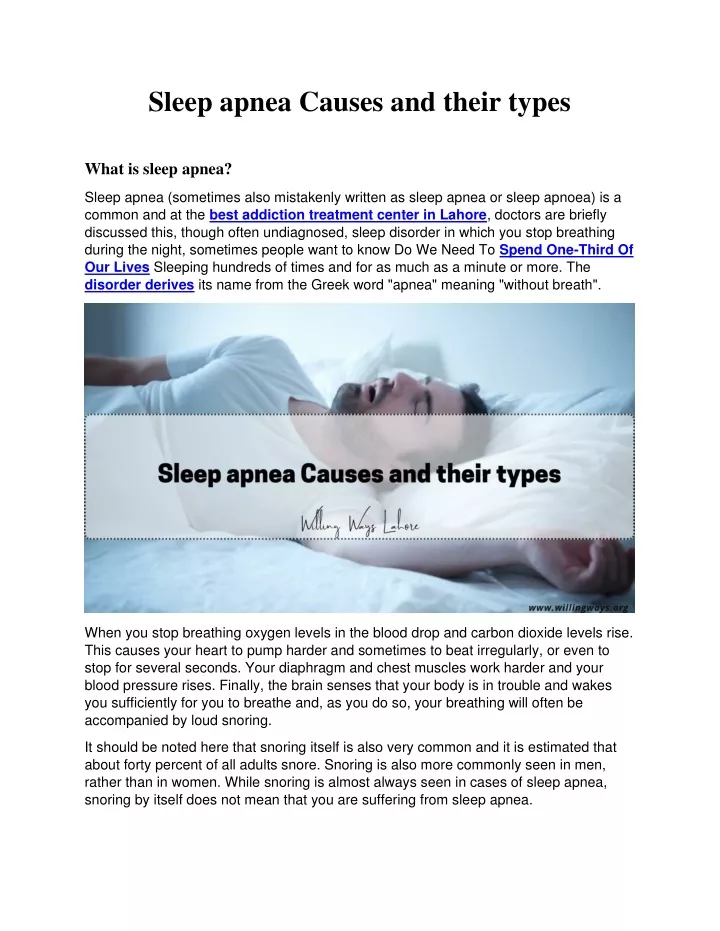 Sleep apnea Causes and their types

What is sleep apnea?

Sleep apnea (sometimes also mistakenly written as sleep apnea or sleep apnoea) is a common and at the best addiction treatment center in Lahore, doctors are briefly discussed this, though often undiagnosed, sleep disorder in which you stop breathing during the night, sometimes people want to know Do We Need To Spend One-Third Of Our Lives Sleeping hundreds of times and for as much as a minute or more. The disorder derives its name from the Greek word "apnea" meaning "without breath".

Sleep apnea Causes and their types

Willing Ways Lahore

www.willingways.org

When you stop breathing oxygen levels in the blood drop and carbon dioxide levels rise. This causes your heart to pump harder and sometimes to beat irregularly, or even to stop for several seconds. Your diaphragm and chest muscles work harder and your blood pressure rises. Finally, the brain senses that your body is in trouble and wakes you sufficiently for you to breathe and, as you do so, your breathing will often be accompanied by loud snoring.

It should be noted here that snoring itself is also very common and it is estimated that about forty percent of all adults snore. Snoring is also more commonly seen in men, rather than in women. While snoring is almost always seen in cases of sleep apnea, snoring by itself does not mean that you are suffering from sleep apnea.